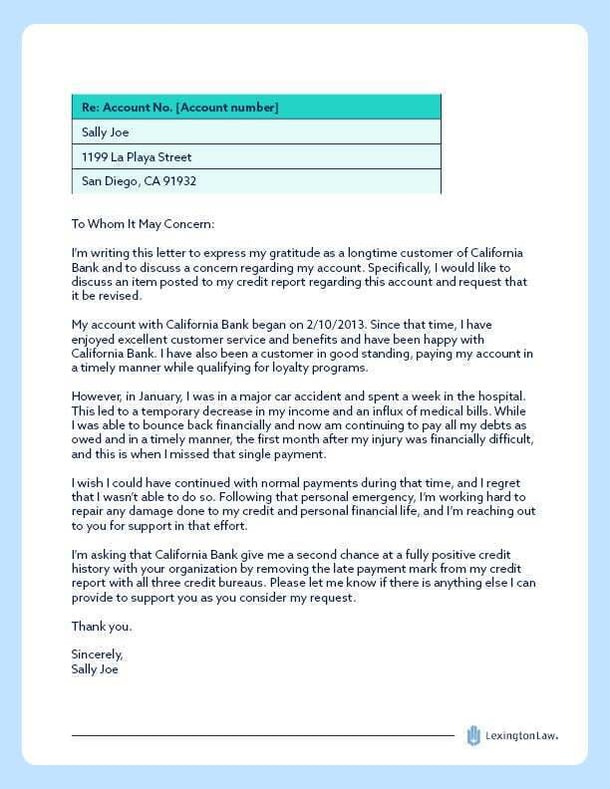 | Re: Account No. [Account number] |
|---|
| Sally Joe |
| 1199 La Playa Street |
| San Diego, CA 91932 |

To Whom It May Concern:

I'm writing this letter to express my gratitude as a longtime customer of California Bank and to discuss a concern regarding my account. Specifically, I would like to discuss an item posted to my credit report regarding this account and request that it be revised.

My account with California Bank began on 2/10/2013. Since that time, I have enjoyed excellent customer service and benefits and have been happy with California Bank. I have also been a customer in good standing, paying my account in a timely manner while qualifying for loyalty programs.

However, in January, I was in a major car accident and spent a week in the hospital. This led to a temporary decrease in my income and an influx of medical bills. While I was able to bounce back financially and now am continuing to pay all my debts as owed and in a timely manner, the first month after my injury was financially difficult, and this is when I missed that single payment.

I wish I could have continued with normal payments during that time, and I regret that I wasn't able to do so. Following that personal emergency, I'm working hard to repair any damage done to my credit and personal financial life, and I'm reaching out to you for support in that effort.

I'm asking that California Bank give me a second chance at a fully positive credit history with your organization by removing the late payment mark from my credit report with all three credit bureaus. Please let me know if there is anything else I can provide to support you as you consider my request.

Thank you.

Sincerely,
Sally Joe

LexingtonLaw.